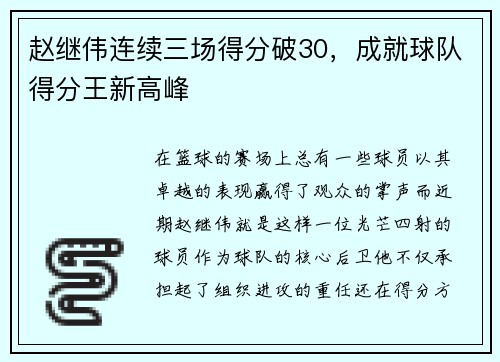 赵继伟连续三场得分破30，成就球队得分王新高峰

在篮球的赛场上总有一些球员以其卓越的表现赢得了观众的掌声而近期赵继伟就是这样一位光芒四射的球员作为球队的核心后卫他不仅承担起了组织进攻的重任还在得分方